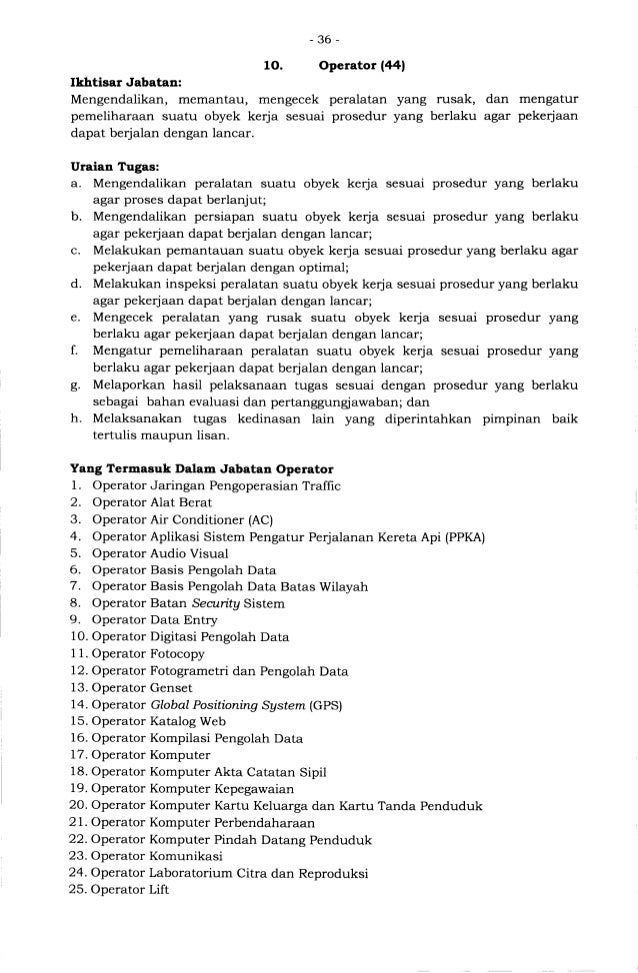 - 36 -

10. Operator (44)

Ikhtisar Jabatan:
Mengendalikan, memantau, mengecek peralatan yang rusak, dan mengatur pemeliharaan suatu obyek kerja sesuai prosedur yang berlaku agar pekerjaan dapat berjalan dengan lancar.

Uraian Tugas:
a. Mengendalikan peralatan suatu obyek kerja sesuai prosedur yang berlaku agar proses dapat berlanjut;
b. Mengendalikan persiapan suatu obyek kerja sesuai prosedur yang berlaku agar pekerjaan dapat berjalan dengan lancar;
c. Melakukan pemantauan suatu obyek kerja sesuai prosedur yang berlaku agar pekerjaan dapat berjalan dengan optimal;
d. Melakukan inspeksi peralatan suatu obyek kerja sesuai prosedur yang berlaku agar pekerjaan dapat berjalan dengan lancar;
e. Mengecek peralatan yang rusak suatu obyek kerja sesuai prosedur yang berlaku agar pekerjaan dapat berjalan dengan lancar;
f. Mengatur pemeliharaan peralatan suatu obyek kerja sesuai prosedur yang berlaku agar pekerjaan dapat berjalan dengan lancar;
g. Melaporkan hasil pelaksanaan tugas sesuai dengan prosedur yang berlaku sebagai bahan evaluasi dan pertanggungjawaban; dan
h. Melaksanakan tugas kedinasan lain yang diperintahkan pimpinan baik tertulis maupun lisan.

Yang Termasuk Dalam Jabatan Operator
1. Operator Jaringan Pengoperasian Traffic
2. Operator Alat Berat
3. Operator Air Conditioner (AC)
4. Operator Aplikasi Sistem Pengatur Perjalanan Kereta Api (PPKA)
5. Operator Audio Visual
6. Operator Basis Pengolah Data
7. Operator Basis Pengolah Data Batas Wilayah
8. Operator Batan Security Sistem
9. Operator Data Entry
10. Operator Digitasi Pengolah Data
11. Operator Fotocopy
12. Operator Fotogrametri dan Pengolah Data
13. Operator Genset
14. Operator Global Positioning System (GPS)
15. Operator Katalog Web
16. Operator Kompilasi Pengolah Data
17. Operator Komputer
18. Operator Komputer Akta Catatan Sipil
19. Operator Komputer Kepegawaian
20. Operator Komputer Kartu Keluarga dan Kartu Tanda Penduduk
21. Operator Komputer Perbendaharaan
22. Operator Komputer Pindah Datang Penduduk
23. Operator Komunikasi
24. Operator Laboratorium Citra dan Reproduksi
25. Operator Lift